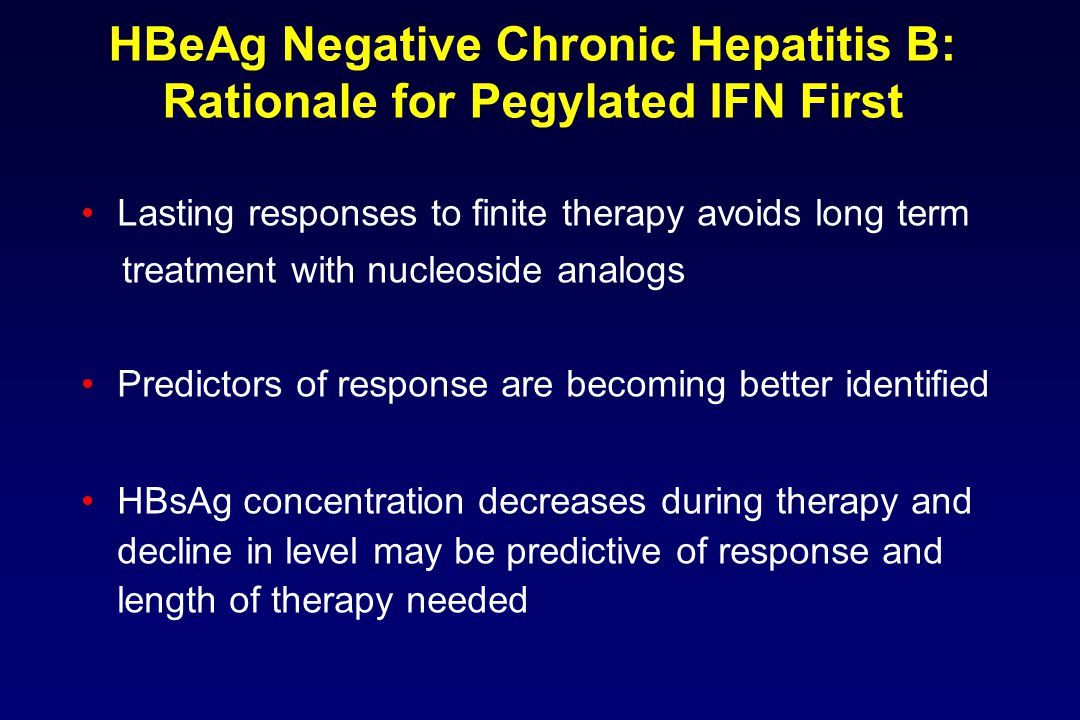 HBeAg Negative Chronic Hepatitis B: Rationale for Pegylated IFN First

• Lasting responses to finite therapy avoids long term treatment with nucleoside analogs

• Predictors of response are becoming better identified

• HBsAg concentration decreases during therapy and decline in level may be predictive of response and length of therapy needed